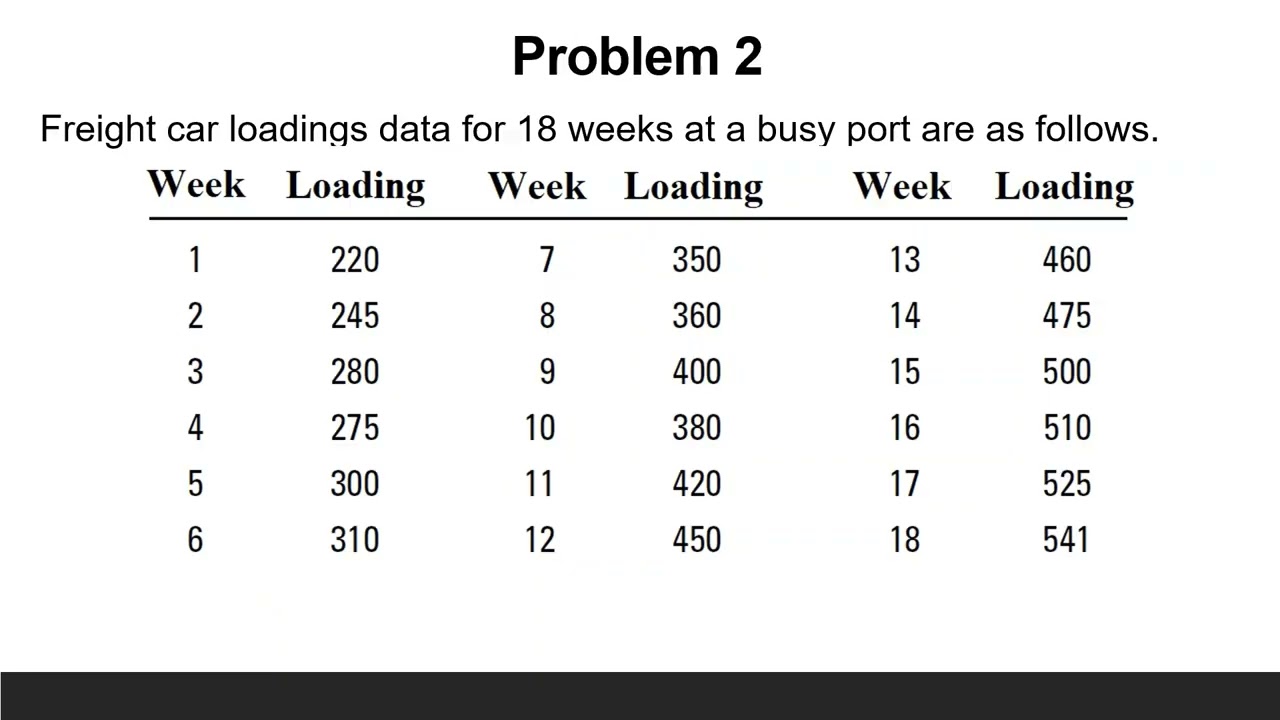 Problem 2

Freight car loadings data for 18 weeks at a busy port are as follows.

| Week | Loading | Week | Loading | Week | Loading |
|---|---|---|---|---|---|
| 1 | 220 | 7 | 350 | 13 | 460 |
| 2 | 245 | 8 | 360 | 14 | 475 |
| 3 | 280 | 9 | 400 | 15 | 500 |
| 4 | 275 | 10 | 380 | 16 | 510 |
| 5 | 300 | 11 | 420 | 17 | 525 |
| 6 | 310 | 12 | 450 | 18 | 541 |